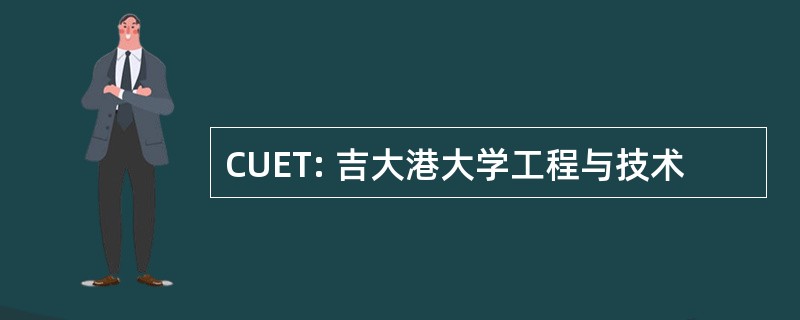 CUET: 吉大港大学工程与技术